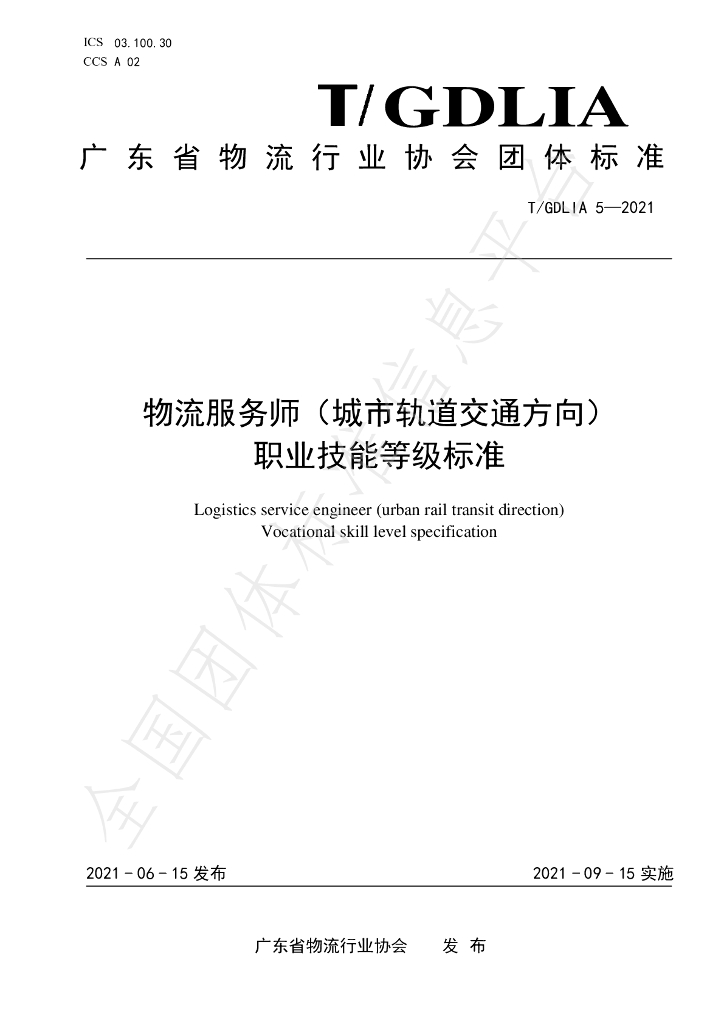 ICS 03.100.30
CCS A 02

T/GDLIA

广东省物流行业协会团体标准

T/GDLIA 5—2021

物流服务师（城市轨道交通方向）
职业技能等级标准

Logistics service engineer (urban rail transit direction)
Vocational skill level specification

2021-06-15发布 2021-09-15实施

广东省物流行业协会 发布

全国团体标准信息平台